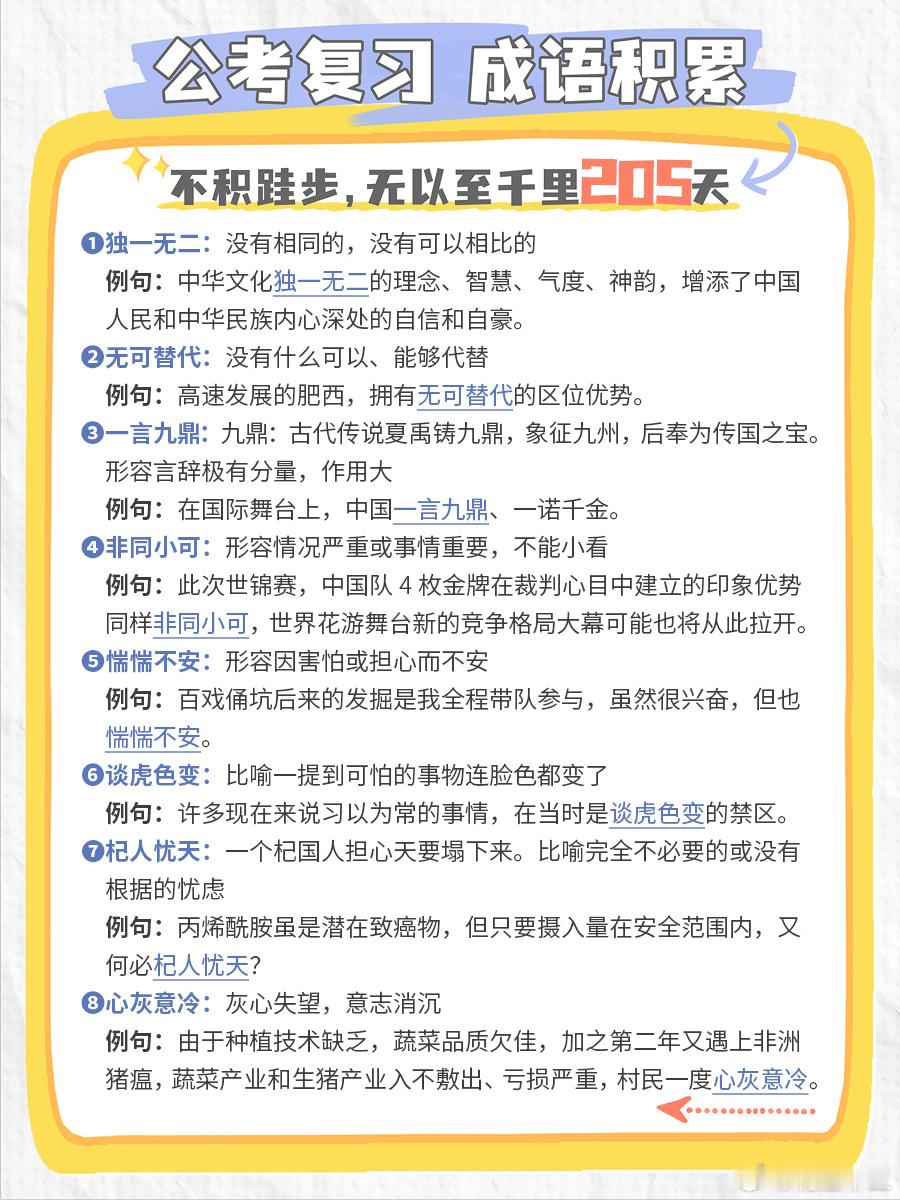 公考复习 成语积累

不积跬步，无以至千里205天

❶独一无二：没有相同的，没有可以相比的
例句：中华文化独一无二的理念、智慧、气度、神韵，增添了中国人民和中华民族内心深处的自信和自豪。

❷无可替代：没有什么可以、能够代替
例句：高速发展的肥西，拥有无可替代的区位优势。

❸一言九鼎：九鼎：古代传说夏禹铸九鼎，象征九州，后奉为传国之宝。形容言辞极有分量，作用大
例句：在国际舞台上，中国一言九鼎、一诺千金。

❹非同小可：形容情况严重或事情重要，不能小看
例句：此次世锦赛，中国队 4 枚金牌在裁判心目中建立的印象优势同样非同小可，世界花游舞台新的竞争格局大幕可能也将从此拉开。

❺惴惴不安：形容因害怕或担心而不安
例句：百戏俑坑后来的发掘是我全程带队参与，虽然很兴奋，但也惴惴不安。

❻谈虎色变：比喻一提到可怕的事物连脸色都变了
例句：许多现在来说习以为常的事情，在当时是谈虎色变的禁区。

❼杞人忧天：一个杞国人担心天要塌下来。比喻完全不必要的或没有根据的忧虑
例句：丙烯酰胺虽是潜在致癌物，但只要摄入量在安全范围内，又何必杞人忧天？

❽心灰意冷：灰心失望，意志消沉
例句：由于种植技术缺乏，蔬菜品质欠佳，加之第二年又遇上非洲猪瘟，蔬菜产业和生猪产业入不敷出、亏损严重，村民一度心灰意冷。